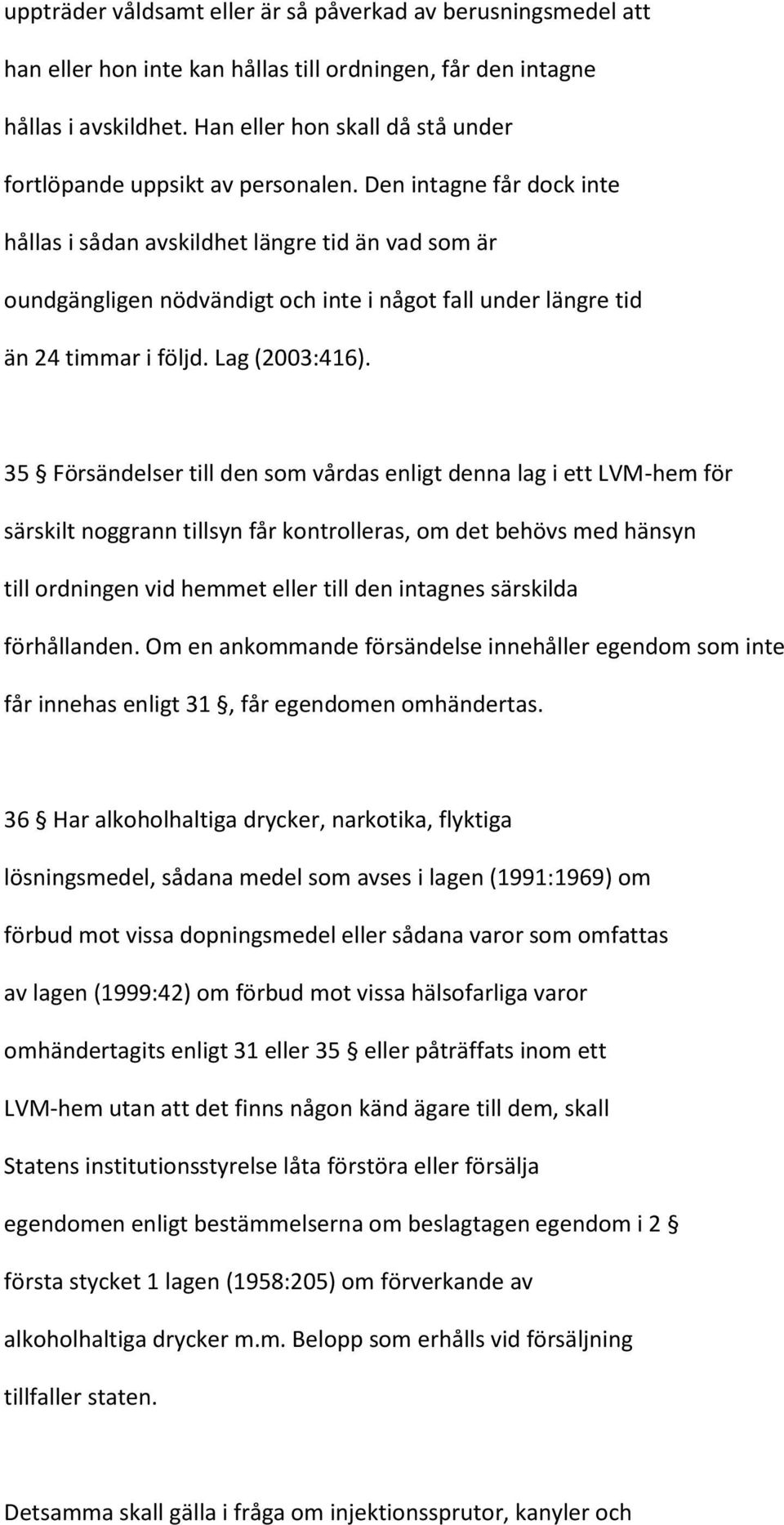 uppträder våldsamt eller är så påverkad av berusningsmedel att han eller hon inte kan hållas till ordningen, får den intagne hållas i avskildhet. Han eller hon skall då stå under fortlöpande uppsikt av personalen. Den intagne får dock inte hållas i sådan avskildhet längre tid än vad som är oundgängligen nödvändigt och inte i något fall under längre tid än 24 timmar i följd. Lag (2003:416).

35 § Försändelser till den som vårdas enligt denna lag i ett LVM-hem för särskilt noggrann tillsyn får kontrolleras, om det behövs med hänsyn till ordningen vid hemmet eller till den intagnes särskilda förhållanden. Om en ankommande försändelse innehåller egendom som inte får innehas enligt 31 §, får egendomen omhändertas.

36 § Har alkoholhaltiga drycker, narkotika, flyktiga lösningsmedel, sådana medel som avses i lagen (1991:1969) om förbud mot vissa dopningsmedel eller sådana varor som omfattas av lagen (1999:42) om förbud mot vissa hälsofarliga varor omhändertagits enligt 31 eller 35 § eller påträffats inom ett LVM-hem utan att det finns någon känd ägare till dem, skall Statens institutionsstyrelse låta förstöra eller försälja egendomen enligt bestämmelserna om beslagtagen egendom i 2 § första stycket 1 lagen (1958:205) om förverkande av alkoholhaltiga drycker m.m. Belopp som erhålls vid försäljning tillfaller staten.

Detsamma skall gälla i fråga om injektionssprutor, kanyler och